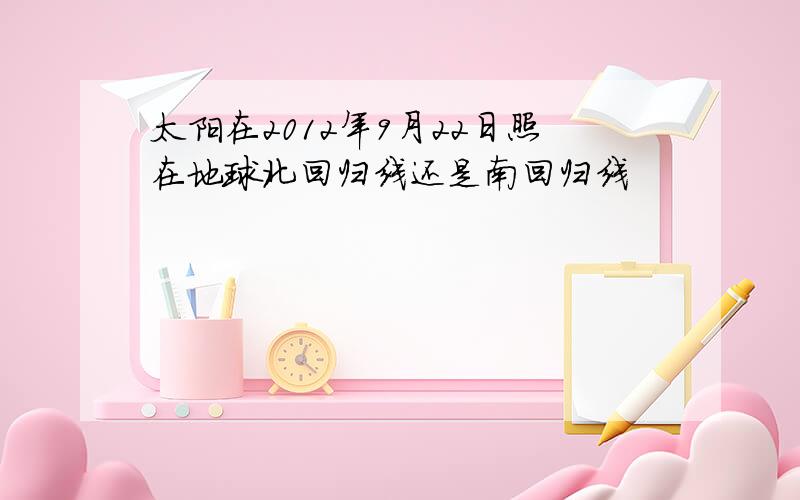 太阳在2012年9月22日照在地球北回归线还是南回归线